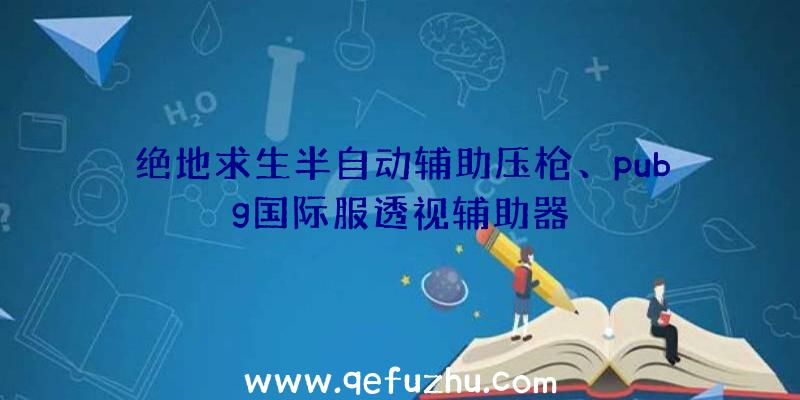 $H_2O$

绝地求生半自动辅助压枪、pubg国际服透视辅助器

www.qefuzhu.com